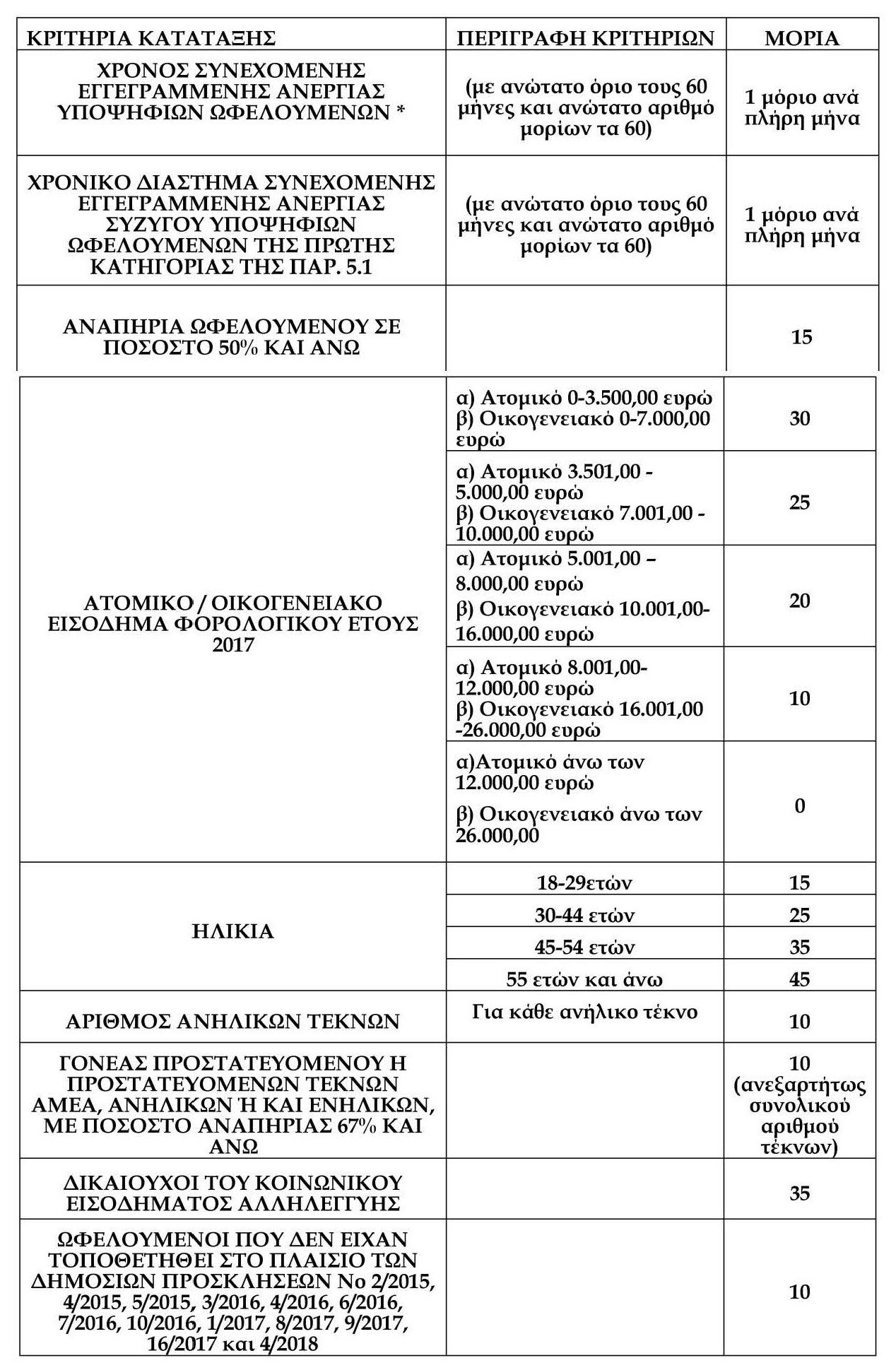 | ΚΡΙΤΗΡΙΑ ΚΑΤΑΤΑΞΗΣ | ΠΕΡΙΓΡΑΦΗ ΚΡΙΤΗΡΙΩΝ | ΜΟΡΙΑ |
|---|---|---|
| ΧΡΟΝΟΣ ΣΥΝΕΧΟΜΕΝΗΣ ΕΓΓΕΓΡΑΜΜΕΝΗΣ ΑΝΕΡΓΙΑΣ ΥΠΟΨΗΦΙΩΝ ΩΦΕΛΟΥΜΕΝΩΝ * | (με ανώτατο όριο τους 60 μήνες και ανώτατο αριθμό μορίων τα 60) | 1 μόριο ανά πλήρη μήνα |
| ΧΡΟΝΙΚΟ ΔΙΑΣΤΗΜΑ ΣΥΝΕΧΟΜΕΝΗΣ ΕΓΓΕΓΡΑΜΜΕΝΗΣ ΑΝΕΡΓΙΑΣ ΣΥΖΥΓΟΥ ΥΠΟΨΗΦΙΩΝ ΩΦΕΛΟΥΜΕΝΩΝ ΤΗΣ ΠΡΩΤΗΣ ΚΑΤΗΓΟΡΙΑΣ ΤΗΣ ΠΑΡ. 5.1 | (με ανώτατο όριο τους 60 μήνες και ανώτατο αριθμό μορίων τα 60) | 1 μόριο ανά πλήρη μήνα |
| ΑΝΑΠΗΡΙΑ ΩΦΕΛΟΥΜΕΝΟΥ ΣΕ ΠΟΣΟΣΤΟ 50% ΚΑΙ ΑΝΩ | | 15 |
| ΑΤΟΜΙΚΟ / ΟΙΚΟΓΕΝΕΙΑΚΟ ΕΙΣΟΔΗΜΑ ΦΟΡΟΛΟΓΙΚΟΥ ΕΤΟΥΣ 2017 | α) Ατομικό 0-3.500,00 ευρώ β) Οικογενειακό 0-7.000,00 ευρώ | 30 |
| | α) Ατομικό 3.501,00 - 5.000,00 ευρώ β) Οικογενειακό 7.001,00 - 10.000,00 ευρώ | 25 |
| | α) Ατομικό 5.001,00 – 8.000,00 ευρώ β) Οικογενειακό 10.001,00- 16.000,00 ευρώ | 20 |
| | α) Ατομικό 8.001,00- 12.000,00 ευρώ β) Οικογενειακό 16.001,00 -26.000,00 ευρώ | 10 |
| | α)Ατομικό άνω των 12.000,00 ευρώ β) Οικογενειακό άνω των 26.000,00 | 0 |
| ΗΛΙΚΙΑ | 18-29ετών | 15 |
| | 30-44 ετών | 25 |
| | 45-54 ετών | 35 |
| | 55 ετών και άνω | 45 |
| ΑΡΙΘΜΟΣ ΑΝΗΛΙΚΩΝ ΤΕΚΝΩΝ | Για κάθε ανήλικο τέκνο | 10 |
| ΓΟΝΕΑΣ ΠΡΟΣΤΑΤΕΥΟΜΕΝΟΥ Η ΠΡΟΣΤΑΤΕΥΟΜΕΝΩΝ ΤΕΚΝΩΝ ΑΜΕΑ, ΑΝΗΛΙΚΩΝ Ή ΚΑΙ ΕΝΗΛΙΚΩΝ, ΜΕ ΠΟΣΟΣΤΟ ΑΝΑΠΗΡΙΑΣ 67% ΚΑΙ ΑΝΩ | | 10 (ανεξαρτήτως συνολικού αριθμού τέκνων) |
| ΔΙΚΑΙΟΥΧΟΙ ΤΟΥ ΚΟΙΝΩΝΙΚΟΥ ΕΙΣΟΔΗΜΑΤΟΣ ΑΛΛΗΛΕΓΓΥΗΣ | | 35 |
| ΩΦΕΛΟΥΜΕΝΟΙ ΠΟΥ ΔΕΝ ΕΙΧΑΝ ΤΟΠΟΘΕΤΗΘΕΙ ΣΤΟ ΠΛΑΙΣΙΟ ΤΩΝ ΔΗΜΟΣΙΩΝ ΠΡΟΣΚΛΗΣΕΩΝ Νο 2/2015, 4/2015, 5/2015, 3/2016, 4/2016, 6/2016, 7/2016, 10/2016, 1/2017, 8/2017, 9/2017, 16/2017 και 4/2018 | | 10 |